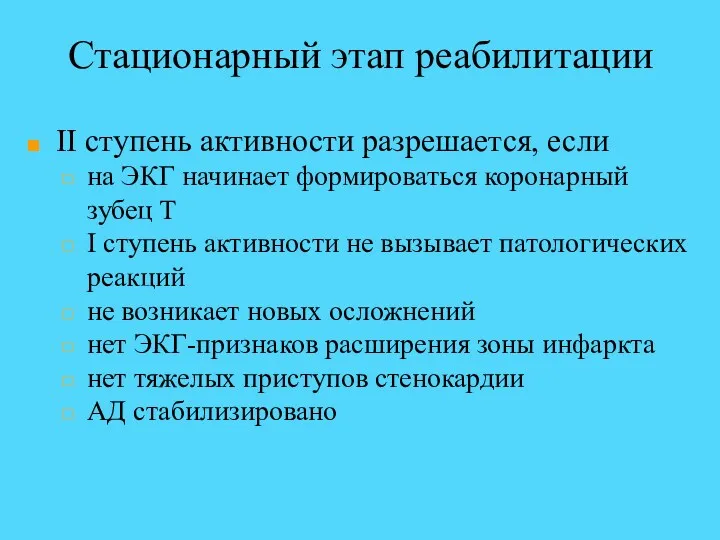 Стационарный этап реабилитации

II ступень активности разрешается, если

на ЭКГ начинает формироваться коронарный зубец Т

I ступень активности не вызывает патологических реакций

не возникает новых осложнений

нет ЭКГ-признаков расширения зоны инфаркта

нет тяжелых приступов стенокардии

АД стабилизировано